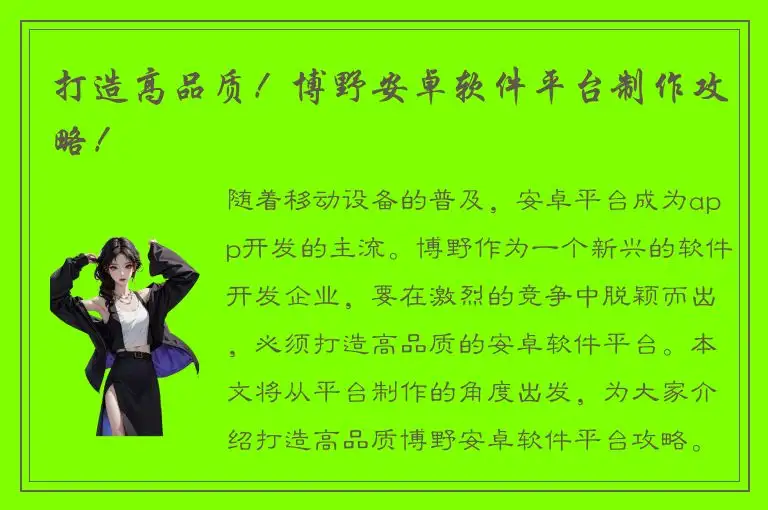 打造高品质！博野安卓软件平台制作攻略！

随着移动设备的普及，安卓平台成为app开发的主流。博野作为一个新兴的软件开发企业，要在激烈的竞争中脱颖而出，必须打造高品质的安卓软件平台。本文将从平台制作的角度出发，为大家介绍打造高品质博野安卓软件平台攻略。